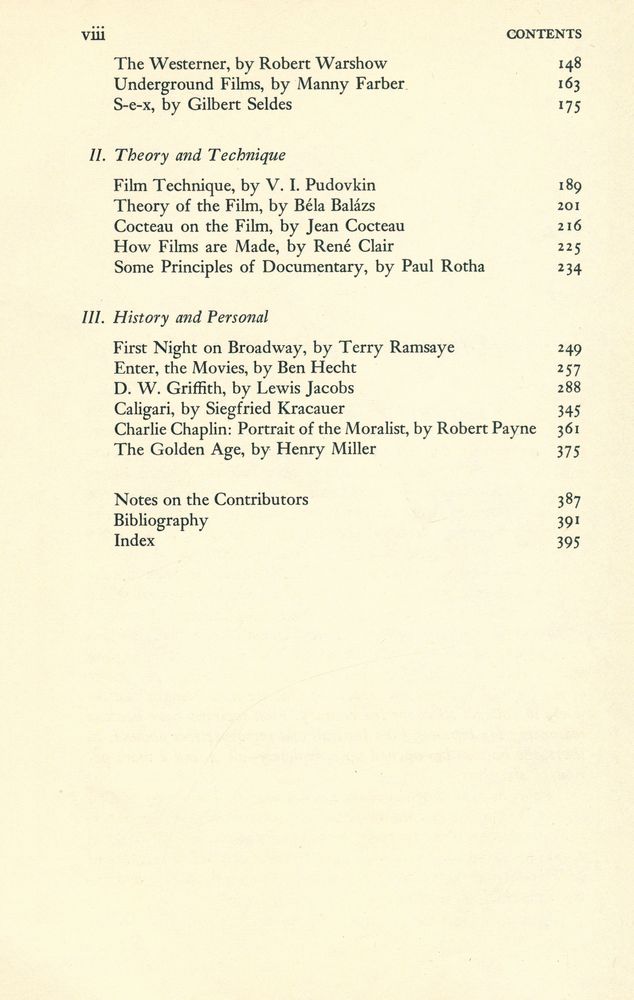 viii CONTENTS

The Westerner, by Robert Warshow 148
Underground Films, by Manny Farber 163
S-e-x, by Gilbert Seldes 175

II. Theory and Technique

Film Technique, by V. I. Pudovkin 189
Theory of the Film, by Béla Balázs 201
Cocteau on the Film, by Jean Cocteau 216
How Films are Made, by René Clair 225
Some Principles of Documentary, by Paul Rotha 234

III. History and Personal

First Night on Broadway, by Terry Ramsaye 249
Enter, the Movies, by Ben Hecht 257
D. W. Griffith, by Lewis Jacobs 288
Caligari, by Siegfried Kracauer 345
Charlie Chaplin: Portrait of the Moralist, by Robert Payne 361
The Golden Age, by Henry Miller 375

Notes on the Contributors 387
Bibliography 391
Index 395